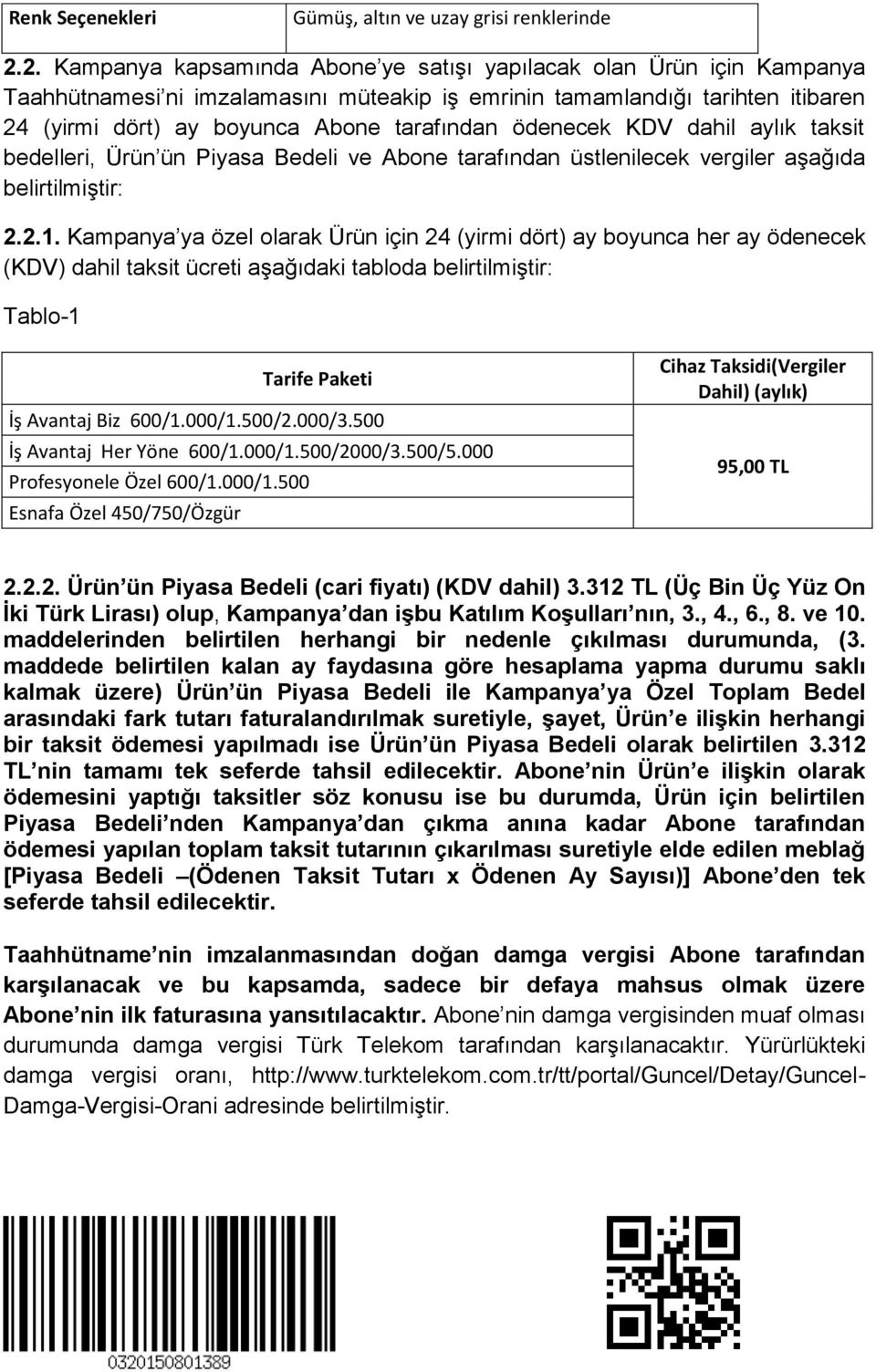 | Renk Seçenekleri | Gümüş, altın ve uzay grisi renklerinde |
|---|---|

2.2. Kampanya kapsamında Abone'ye satışı yapılacak olan Ürün için Kampanya Taahhütnamesi'ni imzalamasını müteakip iş emrinin tamamlandığı tarihten itibaren 24 (yirmi dört) ay boyunca Abone tarafından ödenecek KDV dahil aylık taksit bedelleri, Ürün'ün Piyasa Bedeli ve Abone tarafından üstlenilecek vergiler aşağıda belirtilmiştir:

2.2.1. Kampanya'ya özel olarak Ürün için 24 (yirmi dört) ay boyunca her ay ödenecek (KDV) dahil taksit ücreti aşağıdaki tabloda belirtilmiştir:

Tablo-1

| Tarife Paketi | Cihaz Taksidi(Vergiler Dahil) (aylık) |
|---|---|
| İş Avantaj Biz 600/1.000/1.500/2.000/3.500 | 95,00 TL |
| İş Avantaj Her Yöne 600/1.000/1.500/2000/3.500/5.000 | |
| Profesyonele Özel 600/1.000/1.500 | |
| Esnafa Özel 450/750/Özgür | |

2.2.2. Ürün'ün Piyasa Bedeli (cari fiyatı) (KDV dahil) 3.312 TL (Üç Bin Üç Yüz On İki Türk Lirası) olup, Kampanya'dan işbu Katılım Koşulları'nın, 3., 4., 6., 8. ve 10. maddelerinden belirtilen herhangi bir nedenle çıkılması durumunda, (3. maddede belirtilen kalan ay faydasına göre hesaplama yapma durumu saklı kalmak üzere) Ürün'ün Piyasa Bedeli ile Kampanya'ya Özel Toplam Bedel arasındaki fark tutarı faturalandırılmak suretiyle, şayet, Ürün'e ilişkin herhangi bir taksit ödemesi yapılmadı ise Ürün'ün Piyasa Bedeli olarak belirtilen 3.312 TL'nin tamamı tek seferde tahsil edilecektir. Abone'nin Ürün'e ilişkin olarak ödemesini yaptığı taksitler söz konusu ise bu durumda, Ürün için belirtilen Piyasa Bedeli'nden Kampanya'dan çıkma anına kadar Abone tarafından ödemesi yapılan toplam taksit tutarının çıkarılması suretiyle elde edilen meblağ [Piyasa Bedeli –(Ödenen Taksit Tutarı x Ödenen Ay Sayısı)] Abone'den tek seferde tahsil edilecektir.

Taahhütname'nin imzalanmasından doğan damga vergisi Abone tarafından karşılanacak ve bu kapsamda, sadece bir defaya mahsus olmak üzere Abone'nin ilk faturasına yansıtılacaktır. Abone'nin damga vergisinden muaf olması durumunda damga vergisi Türk Telekom tarafından karşılanacaktır. Yürürlükteki damga vergisi oranı, http://www.turktelekom.com.tr/tt/portal/Guncel/Detay/Guncel-Damga-Vergisi-Orani adresinde belirtilmiştir.

0320150801389